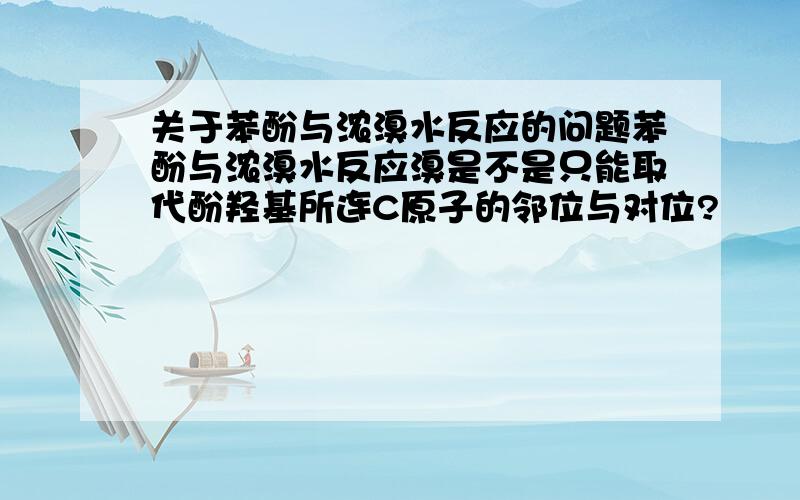 关于苯酚与浓溴水反应的问题苯酚与浓溴水反应溴是不是只能取代酚羟基所连C原子的邻位与对位?